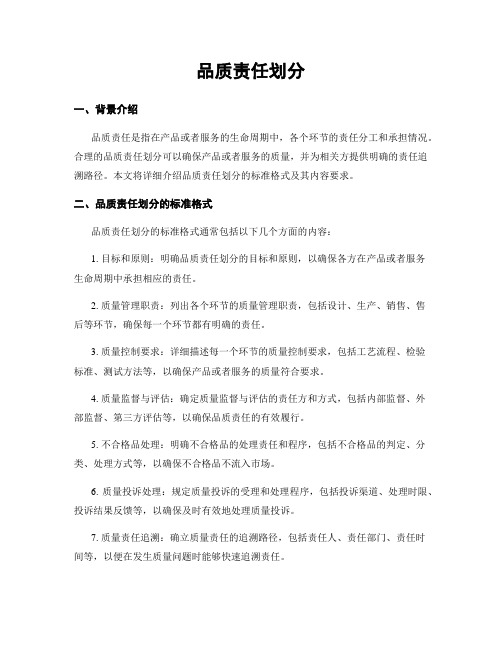 品质责任划分

一、背景介绍

品质责任是指在产品或者服务的生命周期中，各个环节的责任分工和承担情况。合理的品质责任划分可以确保产品或者服务的质量，并为相关方提供明确的责任追溯路径。本文将详细介绍品质责任划分的标准格式及其内容要求。

二、品质责任划分的标准格式

品质责任划分的标准格式通常包括以下几个方面的内容：

1. 目标和原则：明确品质责任划分的目标和原则，以确保各方在产品或者服务生命周期中承担相应的责任。

2. 质量管理职责：列出各个环节的质量管理职责，包括设计、生产、销售、售后等环节，确保每一个环节都有明确的责任。

3. 质量控制要求：详细描述每一个环节的质量控制要求，包括工艺流程、检验标准、测试方法等，以确保产品或者服务的质量符合要求。

4. 质量监督与评估：确定质量监督与评估的责任方和方式，包括内部监督、外部监督、第三方评估等，以确保品质责任的有效履行。

5. 不合格品处理：明确不合格品的处理责任和程序，包括不合格品的判定、分类、处理方式等，以确保不合格品不流入市场。

6. 质量投诉处理：规定质量投诉的受理和处理程序，包括投诉渠道、处理时限、投诉结果反馈等，以确保及时有效地处理质量投诉。

7. 质量责任追溯：确立质量责任的追溯路径，包括责任人、责任部门、责任时间等，以便在发生质量问题时能够快速追溯责任。